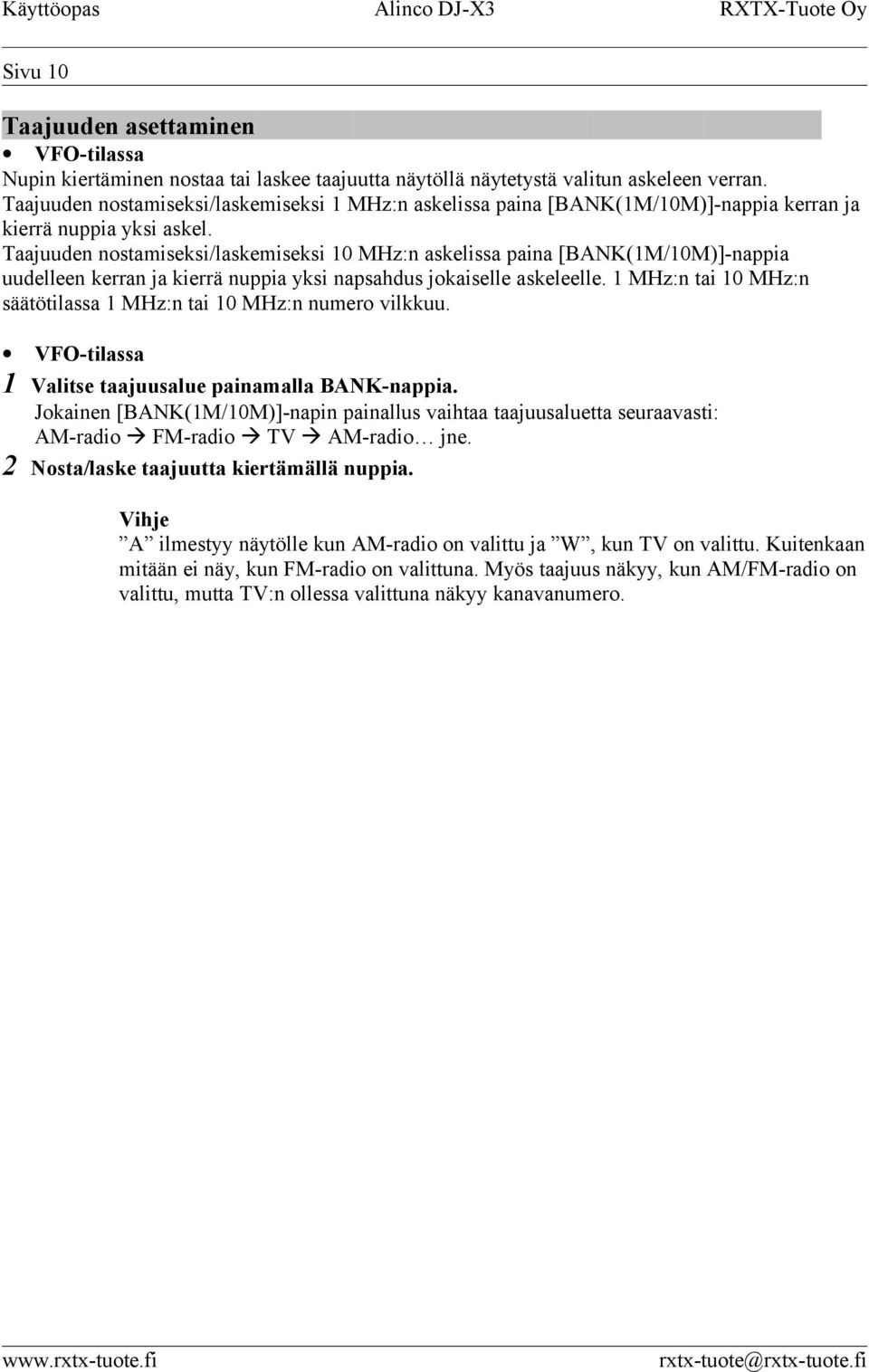 Käyttöopas Alinco DJ-X3 RXTX-Tuote Oy

Sivu 10

Taajuuden asettaminen

• VFO-tilassa

Nupin kiertäminen nostaa tai laskee taajuutta näytöllä näytetystä valitun askeleen verran. Taajuuden nostamiseksi/laskemiseksi 1 MHz:n askelissa paina [BANK(1M/10M)]-nappia kerran ja kierrä nuppia yksi askel. Taajuuden nostamiseksi/laskemiseksi 10 MHz:n askelissa paina [BANK(1M/10M)]-nappia uudelleen kerran ja kierrä nuppia yksi napsahdus jokaiselle askeleelle. 1 MHz:n tai 10 MHz:n säätötilassa 1 MHz:n tai 10 MHz:n numero vilkkuu.

• VFO-tilassa

1 Valitse taajuusalue painamalla BANK-nappia.

Jokainen [BANK(1M/10M)]-napin painallus vaihtaa taajuusaluetta seuraavasti: AM-radio → FM-radio → TV → AM-radio… jne.

2 Nosta/laske taajuutta kiertämällä nuppia.

Vihje

”A” ilmestyy näytölle kun AM-radio on valittu ja ”W”, kun TV on valittu. Kuitenkaan mitään ei näy, kun FM-radio on valittuna. Myös taajuus näkyy, kun AM/FM-radio on valittu, mutta TV:n ollessa valittuna näkyy kanavanumero.

www.rxtx-tuote.fi rxtx-tuote@rxtx-tuote.fi